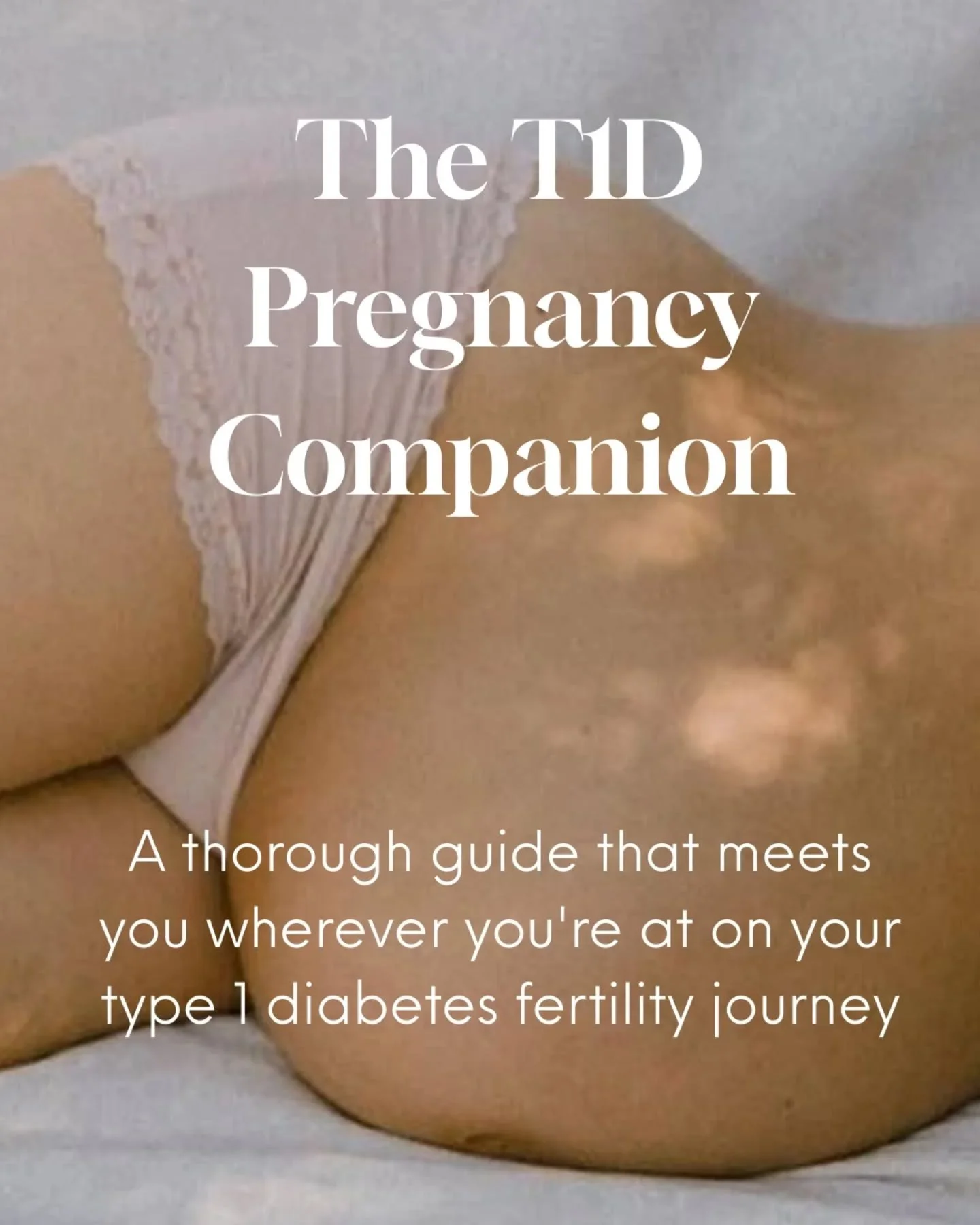 The T1D Pregnancy Companion

A thorough guide that meets you wherever you're at on your type 1 diabetes fertility journey